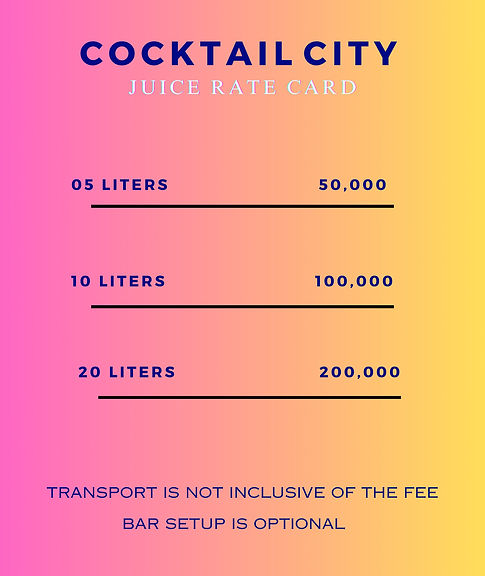 COCKTAIL CITY
JUICE RATE CARD

05 LITERS 50,000

10 LITERS 100,000

20 LITERS 200,000

TRANSPORT IS NOT INCLUSIVE OF THE FEE

BAR SETUP IS OPTIONAL